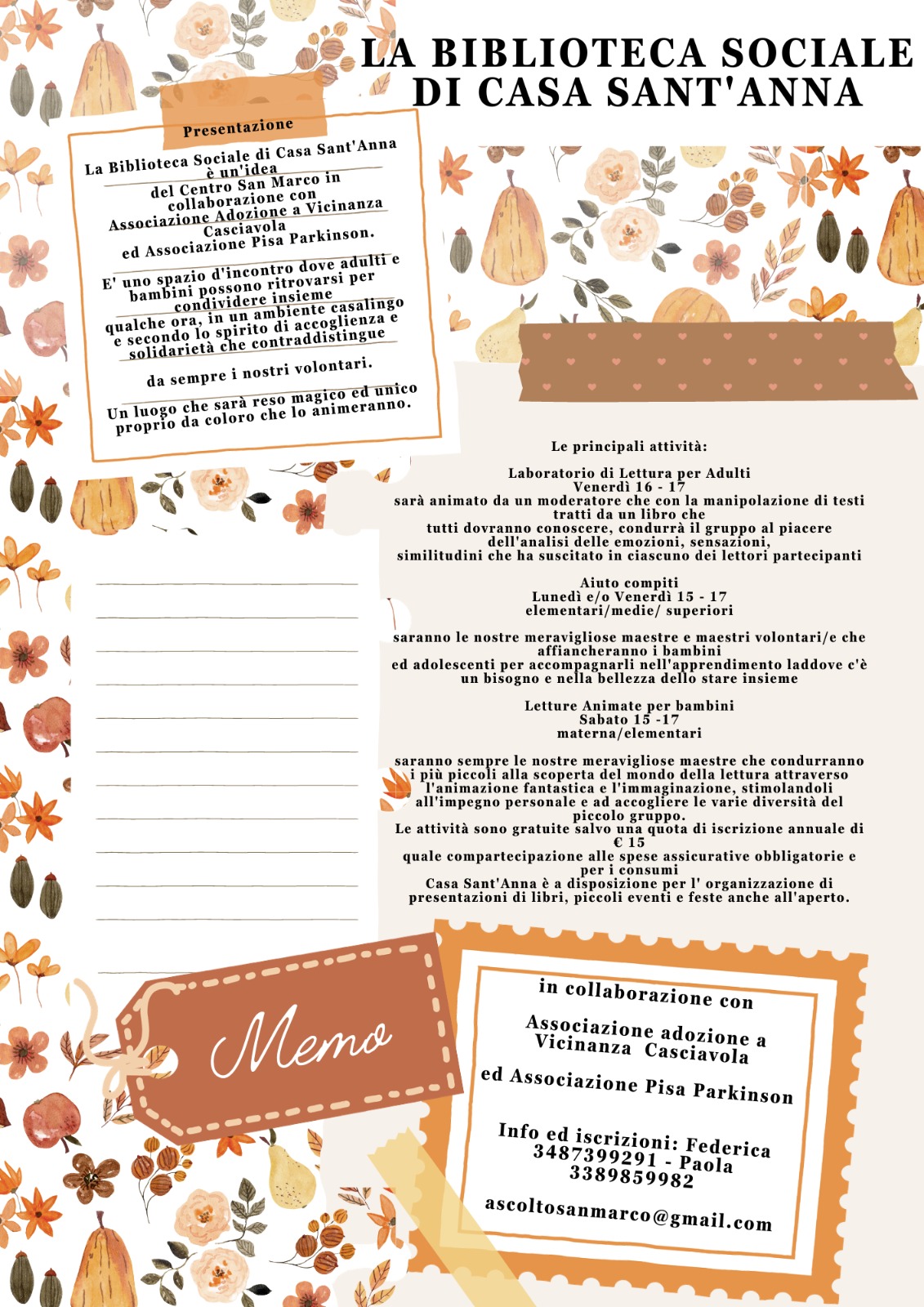 LA BIBLIOTECA SOCIALE DI CASA SANT'ANNA

Presentazione

La Biblioteca Sociale di Casa Sant'Anna è un'idea del Centro San Marco in collaborazione con Associazione Adozione a Vicinanza Casciavola ed Associazione Pisa Parkinson.

E' uno spazio d'incontro dove adulti e bambini possono ritrovarsi per condividere insieme qualche ora, in un ambiente casalingo e secondo lo spirito di accoglienza e solidarietà che contraddistingue

da sempre i nostri volontari.

Un luogo che sarà reso magico ed unico proprio da coloro che lo animeranno.

Le principali attività:

Laboratorio di Lettura per Adulti
Venerdì 16 - 17
sarà animato da un moderatore che con la manipolazione di testi tratti da un libro che tutti dovranno conoscere, condurrà il gruppo al piacere dell'analisi delle emozioni, sensazioni, similitudini che ha suscitato in ciascuno dei lettori partecipanti

Aiuto compiti
Lunedì e/o Venerdì 15 - 17
elementari/medie/ superiori

saranno le nostre meravigliose maestre e maestri volontari/e che affiancheranno i bambini ed adolescenti per accompagnarli nell'apprendimento laddove c'è un bisogno e nella bellezza dello stare insieme

Letture Animate per bambini
Sabato 15 -17
materna/elementari

saranno sempre le nostre meravigliose maestre che condurranno i più piccoli alla scoperta del mondo della lettura attraverso l'animazione fantastica e l'immaginazione, stimolandoli all'impegno personale e ad accogliere le varie diversità del piccolo gruppo.
Le attività sono gratuite salvo una quota di iscrizione annuale di € 15
quale compartecipazione alle spese assicurative obbligatorie e per i consumi
Casa Sant'Anna è a disposizione per l' organizzazione di presentazioni di libri, piccoli eventi e feste anche all'aperto.

Memo

in collaborazione con

Associazione adozione a Vicinanza Casciavola

ed Associazione Pisa Parkinson

Info ed iscrizioni: Federica 3487399291 - Paola 3389859982

ascoltosanmarco@gmail.com